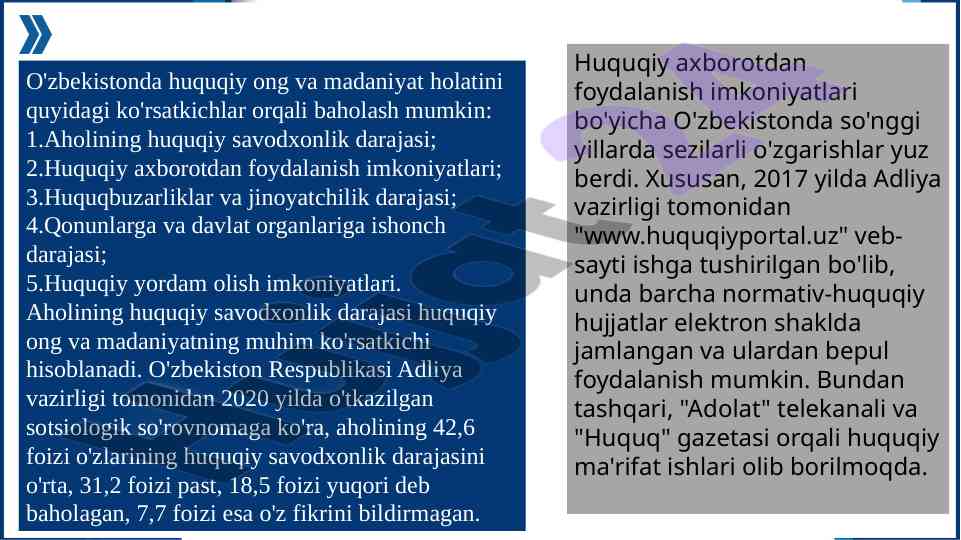 O'zbekistonda huquqiy ong va madaniyat holatini quyidagi ko'rsatkichlar orqali baholash mumkin:
1.Aholining huquqiy savodxonlik darajasi;
2.Huquqiy axborotdan foydalanish imkoniyatlari;
3.Huquqbuzarliklar va jinoyatchilik darajasi;
4.Qonunlarga va davlat organlariga ishonch darajasi;
5.Huquqiy yordam olish imkoniyatlari.
Aholining huquqiy savodxonlik darajasi huquqiy ong va madaniyatning muhim ko'rsatkichi hisoblanadi. O'zbekiston Respublikasi Adliya vazirligi tomonidan 2020 yilda o'tkazilgan sotsiologik so'rovnomaga ko'ra, aholining 42,6 foizi o'zlarining huquqiy savodxonlik darajasini o'rta, 31,2 foizi past, 18,5 foizi yuqori deb baholagan, 7,7 foizi esa o'z fikrini bildirmagan.

Huquqiy axborotdan foydalanish imkoniyatlari bo'yicha O'zbekistonda so'nggi yillarda sezilarli o'zgarishlar yuz berdi. Xususan, 2017 yilda Adliya vazirligi tomonidan "www.huquqiyportal.uz" veb-sayti ishga tushirilgan bo'lib, unda barcha normativ-huquqiy hujjatlar elektron shaklda jamlangan va ulardan bepul foydalanish mumkin. Bundan tashqari, "Adolat" telekanali va "Huquq" gazetasi orqali huquqiy ma'rifat ishlari olib borilmoqda.